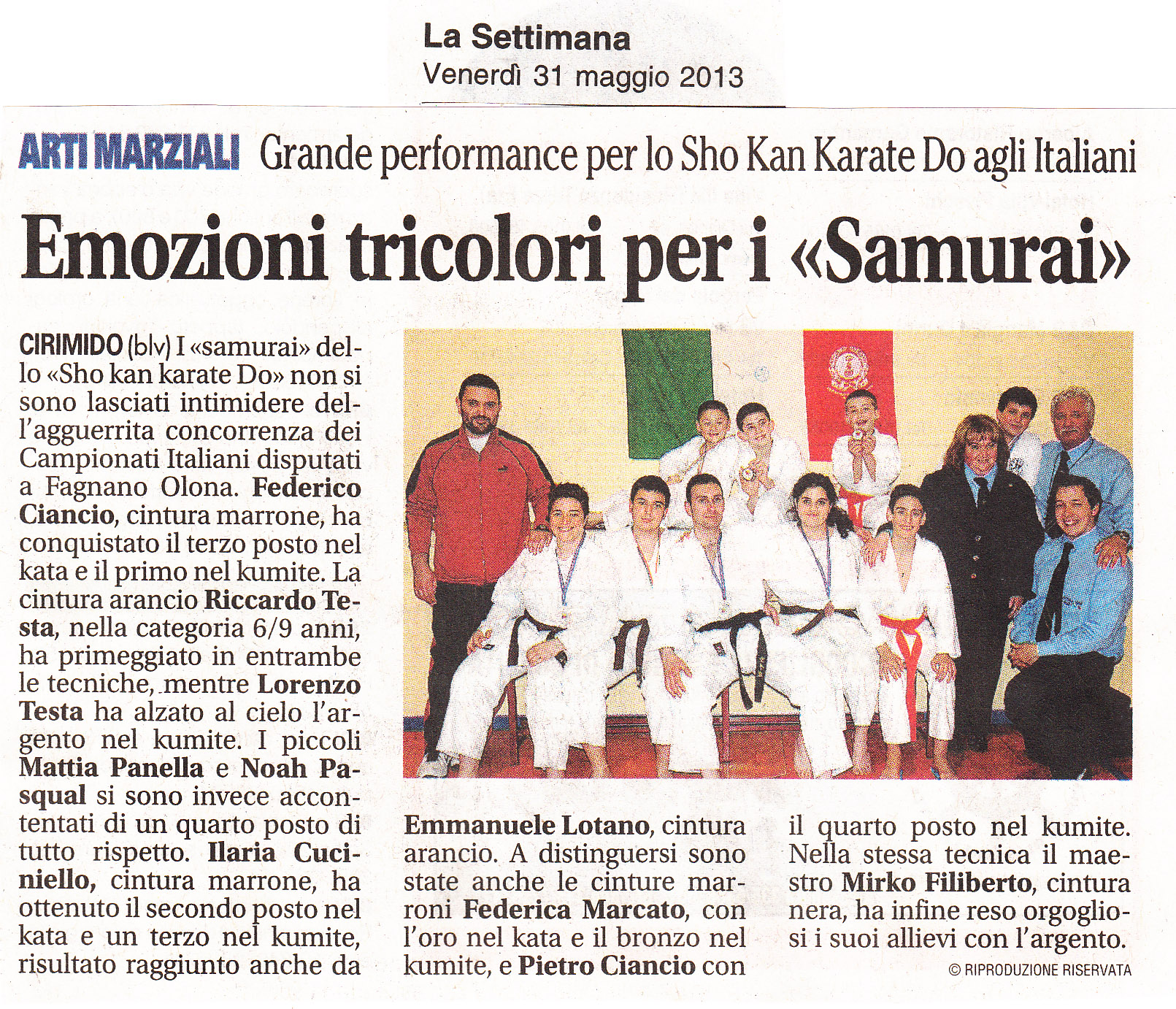 La Settimana
Venerdì 31 maggio 2013

ARTI MARZIALI Grande performance per lo Sho Kan Karate Do agli Italiani

Emozioni tricolori per i «Samurai»

CIRIMIDO (blv) I «samurai» dello «Sho kan karate Do» non si sono lasciati intimidere dell'agguerrita concorrenza dei Campionati Italiani disputati a Fagnano Olona. Federico Ciancio, cintura marrone, ha conquistato il terzo posto nel kata e il primo nel kumite. La cintura arancio Riccardo Testa, nella categoria 6/9 anni, ha primeggiato in entrambe le tecniche, mentre Lorenzo Testa ha alzato al cielo l'argento nel kumite. I piccoli Mattia Panella e Noah Pasqual si sono invece accontentati di un quarto posto di tutto rispetto. Ilaria Cuciniello, cintura marrone, ha ottenuto il secondo posto nel kata e un terzo nel kumite, risultato raggiunto anche da Emmanuele Lotano, cintura arancio. A distinguersi sono state anche le cinture marroni Federica Marcato, con l'oro nel kata e il bronzo nel kumite, e Pietro Ciancio con il quarto posto nel kumite. Nella stessa tecnica il maestro Mirko Filiberto, cintura nera, ha infine reso orgogliosi i suoi allievi con l'argento.

© RIPRODUZIONE RISERVATA